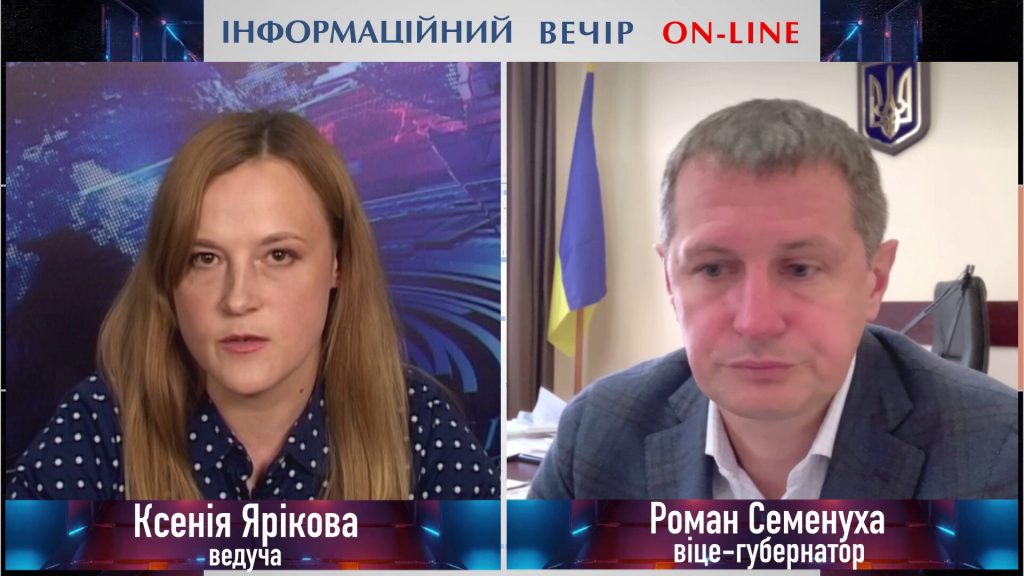 ІНФОРМАЦІЙНИЙ ВЕЧІР ON-LINE

Ксенія Ярікова
ведуча

Роман Семенуха
віце-губернатор